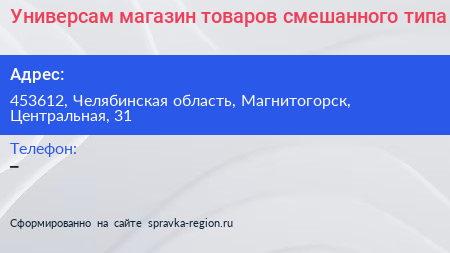 Универсам магазин товаров смешанного типа

Адрес:

453612, Челябинская область, Магнитогорск, Центральная, 31

Телефон:

–

Сформированно на сайте spravka-region.ru